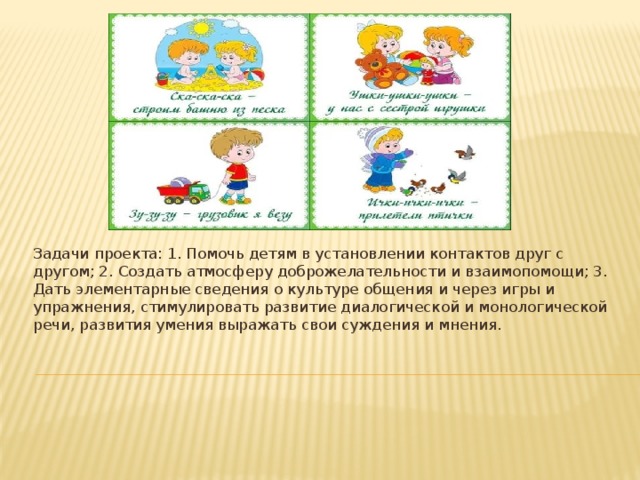 Ска-ска-ска – строим башню из песка

Ушки-ушки-ушки – у нас с сестрой игрушки

Зу-зу-зу – грузовик я везу

Ички-ички-ички – прилетели птички

Задачи проекта: 1. Помочь детям в установлении контактов друг с другом; 2. Создать атмосферу доброжелательности и взаимопомощи; 3. Дать элементарные сведения о культуре общения и через игры и упражнения, стимулировать развитие диалогической и монологической речи, развития умения выражать свои суждения и мнения.